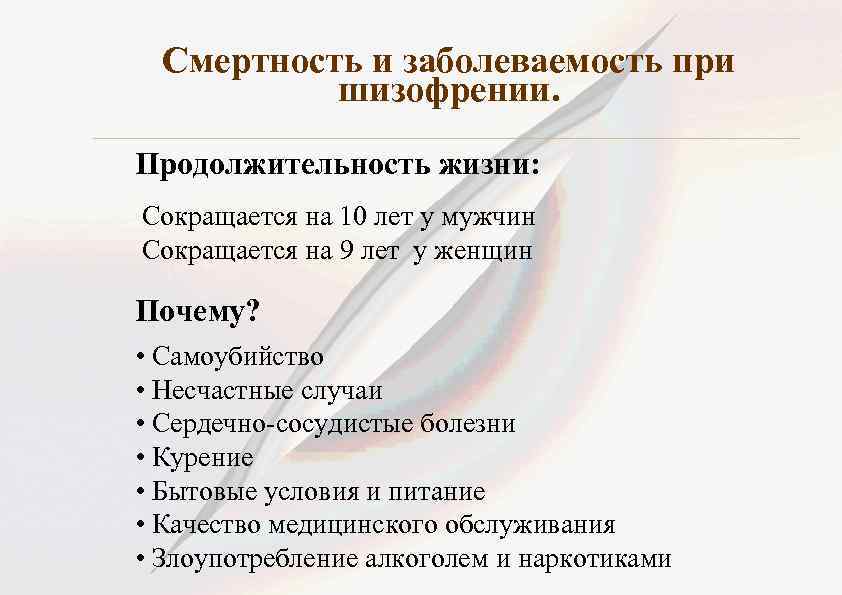 Смертность и заболеваемость при шизофрении.

Продолжительность жизни:

Сокращается на 10 лет у мужчин
Сокращается на 9 лет у женщин

Почему?

• Самоубийство
• Несчастные случаи
• Сердечно-сосудистые болезни
• Курение
• Бытовые условия и питание
• Качество медицинского обслуживания
• Злоупотребление алкоголем и наркотиками